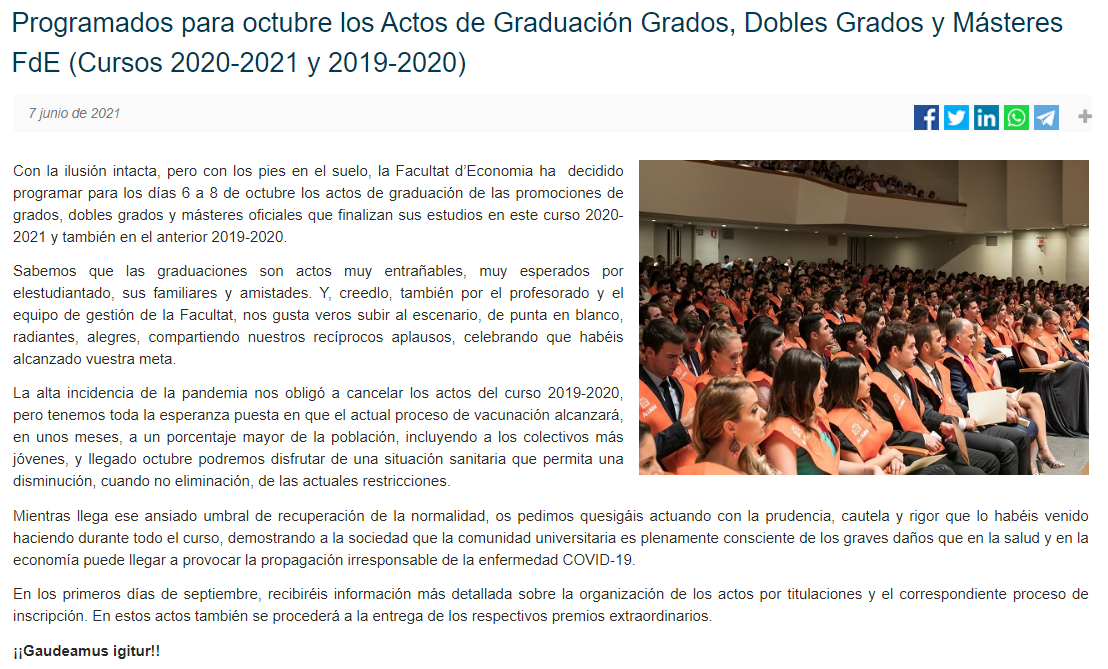 Programados para octubre los Actos de Graduación Grados, Dobles Grados y Másteres FdE (Cursos 2020-2021 y 2019-2020)

7 junio de 2021

Con la ilusión intacta, pero con los pies en el suelo, la Facultat d'Economia ha decidido programar para los días 6 a 8 de octubre los actos de graduación de las promociones de grados, dobles grados y másteres oficiales que finalizan sus estudios en este curso 2020-2021 y también en el anterior 2019-2020.

Sabemos que las graduaciones son actos muy entrañables, muy esperados por elestudiantado, sus familiares y amistades. Y, creedlo, también por el profesorado y el equipo de gestión de la Facultat, nos gusta veros subir al escenario, de punta en blanco, radiantes, alegres, compartiendo nuestros recíprocos aplausos, celebrando que habéis alcanzado vuestra meta.

La alta incidencia de la pandemia nos obligó a cancelar los actos del curso 2019-2020, pero tenemos toda la esperanza puesta en que el actual proceso de vacunación alcanzará, en unos meses, a un porcentaje mayor de la población, incluyendo a los colectivos más jóvenes, y llegado octubre podremos disfrutar de una situación sanitaria que permita una disminución, cuando no eliminación, de las actuales restricciones.

Mientras llega ese ansiado umbral de recuperación de la normalidad, os pedimos quesigáis actuando con la prudencia, cautela y rigor que lo habéis venido haciendo durante todo el curso, demostrando a la sociedad que la comunidad universitaria es plenamente consciente de los graves daños que en la salud y en la economía puede llegar a provocar la propagación irresponsable de la enfermedad COVID-19.

En los primeros días de septiembre, recibiréis información más detallada sobre la organización de los actos por titulaciones y el correspondiente proceso de inscripción. En estos actos también se procederá a la entrega de los respectivos premios extraordinarios.

¡¡Gaudeamus igitur!!